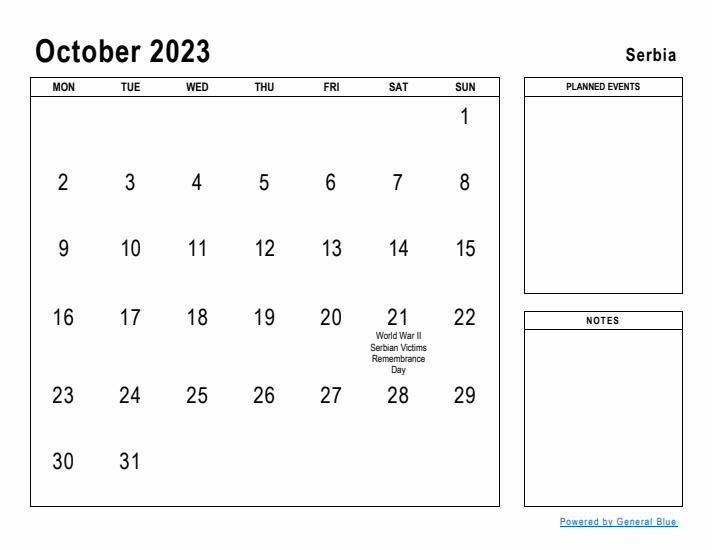 October 2023

Serbia

| MON | TUE | WED | THU | FRI | SAT | SUN |
|---|---|---|---|---|---|---|
| | | | | | | 1 |
| 2 | 3 | 4 | 5 | 6 | 7 | 8 |
| 9 | 10 | 11 | 12 | 13 | 14 | 15 |
| 16 | 17 | 18 | 19 | 20 | 21 World War II Serbian Victims Remembrance Day | 22 |
| 23 | 24 | 25 | 26 | 27 | 28 | 29 |
| 30 | 31 | | | | | |

PLANNED EVENTS

NOTES

Powered by General Blue